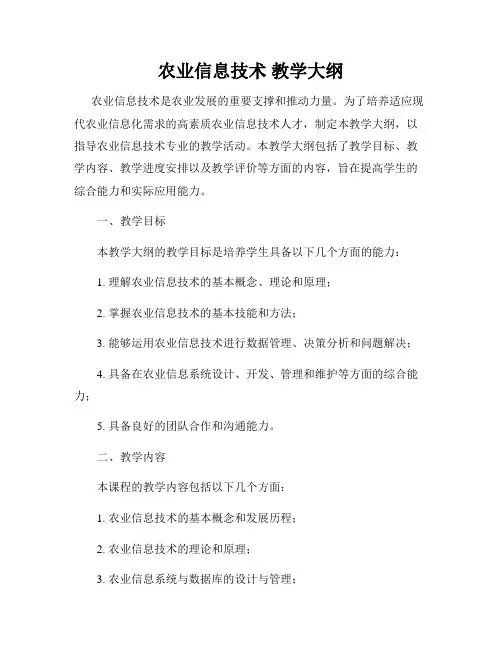 农业信息技术 教学大纲

农业信息技术是农业发展的重要支撑和推动力量。为了培养适应现代农业信息化需求的高素质农业信息技术人才，制定本教学大纲，以指导农业信息技术专业的教学活动。本教学大纲包括了教学目标、教学内容、教学进度安排以及教学评价等方面的内容，旨在提高学生的综合能力和实际应用能力。

一、教学目标

本教学大纲的教学目标是培养学生具备以下几个方面的能力：

1. 理解农业信息技术的基本概念、理论和原理；

2. 掌握农业信息技术的基本技能和方法；

3. 能够运用农业信息技术进行数据管理、决策分析和问题解决；

4. 具备在农业信息系统设计、开发、管理和维护等方面的综合能力；

5. 具备良好的团队合作和沟通能力。

二、教学内容

本课程的教学内容包括以下几个方面：

1. 农业信息技术的基本概念和发展历程；

2. 农业信息技术的理论和原理；

3. 农业信息系统与数据库的设计与管理；